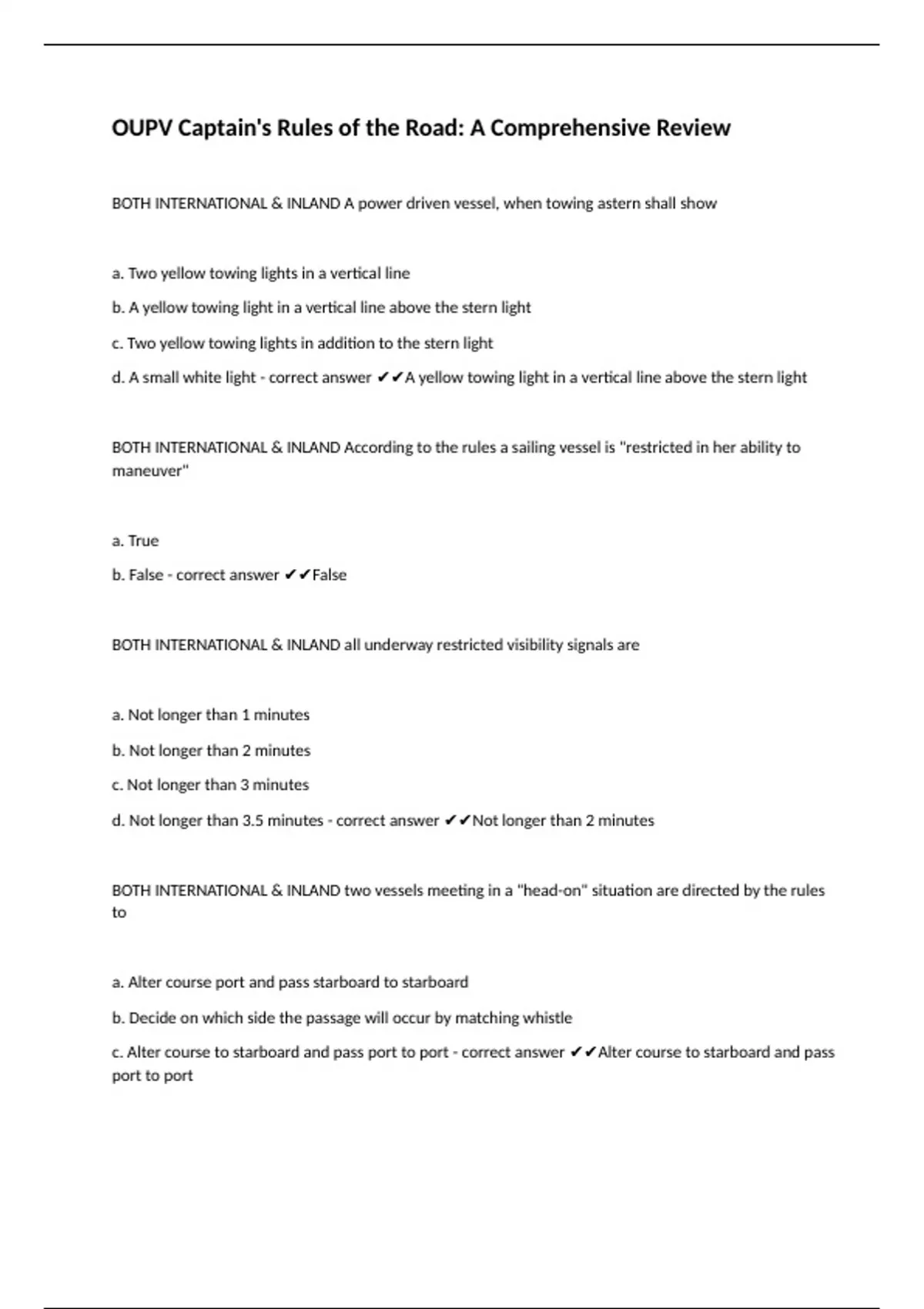 OUPV Captain's Rules of the Road: A Comprehensive Review

BOTH INTERNATIONAL & INLAND A power driven vessel, when towing astern shall show

a. Two yellow towing lights in a vertical line

b. A yellow towing light in a vertical line above the stern light

c. Two yellow towing lights in addition to the stern light

d. A small white light - correct answer ✔✔A yellow towing light in a vertical line above the stern light

BOTH INTERNATIONAL & INLAND According to the rules a sailing vessel is "restricted in her ability to maneuver"

a. True

b. False - correct answer ✔✔False

BOTH INTERNATIONAL & INLAND all underway restricted visibility signals are

a. Not longer than 1 minutes

b. Not longer than 2 minutes

c. Not longer than 3 minutes

d. Not longer than 3.5 minutes - correct answer ✔✔Not longer than 2 minutes

BOTH INTERNATIONAL & INLAND two vessels meeting in a "head-on" situation are directed by the rules to

a. Alter course port and pass starboard to starboard

b. Decide on which side the passage will occur by matching whistle

c. Alter course to starboard and pass port to port - correct answer ✔✔Alter course to starboard and pass port to port